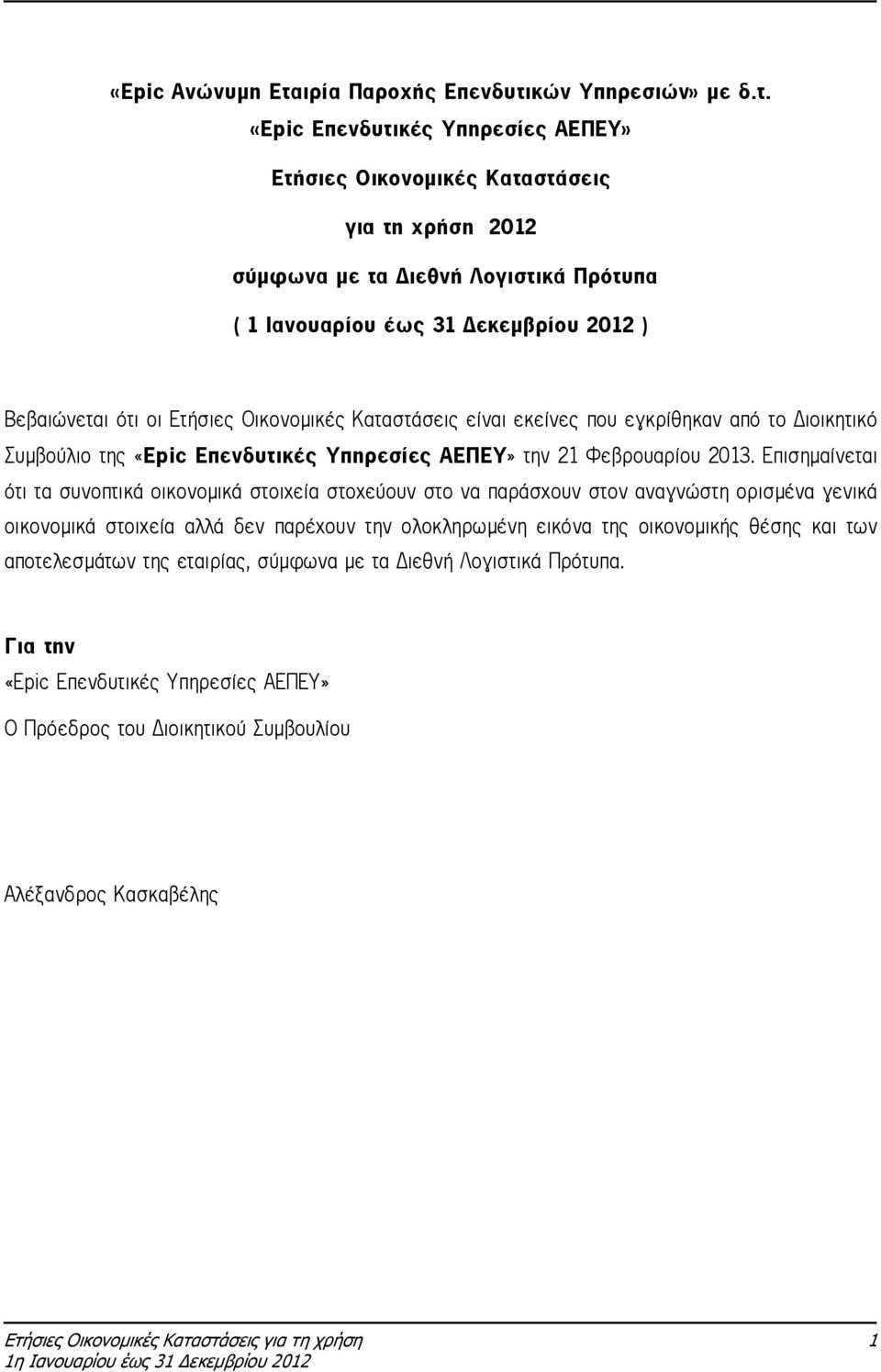 «Epic Ανώνυμη Εταιρία Παροχής Επενδυτικών Υπηρεσιών» με δ.τ.
«Epic Επενδυτικές Υπηρεσίες ΑΕΠΕΥ»
Ετήσιες Οικονομικές Καταστάσεις
για τη χρήση 2012
σύμφωνα με τα Διεθνή Λογιστικά Πρότυπα
( 1 Ιανουαρίου έως 31 Δεκεμβρίου 2012 )

Βεβαιώνεται ότι οι Ετήσιες Οικονομικές Καταστάσεις είναι εκείνες που εγκρίθηκαν από το Διοικητικό Συμβούλιο της «Epic Επενδυτικές Υπηρεσίες ΑΕΠΕΥ» την 21 Φεβρουαρίου 2013. Επισημαίνεται ότι τα συνοπτικά οικονομικά στοιχεία στοχεύουν στο να παράσχουν στον αναγνώστη ορισμένα γενικά οικονομικά στοιχεία αλλά δεν παρέχουν την ολοκληρωμένη εικόνα της οικονομικής θέσης και των αποτελεσμάτων της εταιρίας, σύμφωνα με τα Διεθνή Λογιστικά Πρότυπα.

Για την
«Epic Επενδυτικές Υπηρεσίες ΑΕΠΕΥ»
Ο Πρόεδρος του Διοικητικού Συμβουλίου

Αλέξανδρος Κασκαβέλης

Ετήσιες Οικονομικές Καταστάσεις για τη χρήση 1
1η Ιανουαρίου έως 31 Δεκεμβρίου 2012